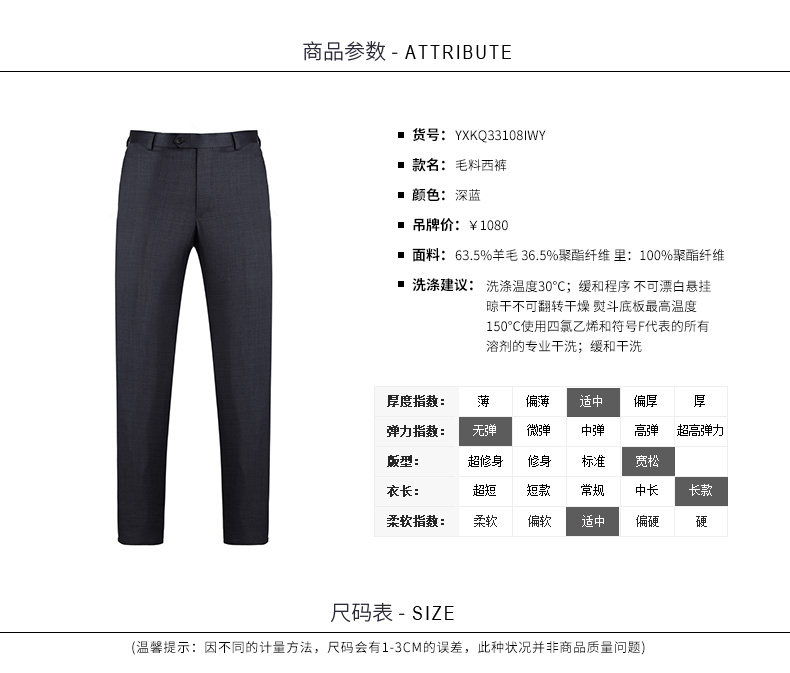 商品参数 - ATTRIBUTE

■ 货号：YXKQ33108IWY

■ 款名：毛料西裤

■ 颜色：深蓝

■ 吊牌价：￥1080

■ 面料：63.5%羊毛 36.5%聚酯纤维 里：100%聚酯纤维

■ 洗涤建议：洗涤温度30°C；缓和程序 不可漂白悬挂晾干不可翻转干燥 熨斗底板最高温度150°C使用四氯乙烯和符号F代表的所有溶剂的专业干洗；缓和干洗

| 厚度指数： | 薄 | 偏薄 | 适中 | 偏厚 | 厚 |
|---|---|---|---|---|---|
| 弹力指数： | 无弹 | 微弹 | 中弹 | 高弹 | 超高弹力 |
| 版型： | 超修身 | 修身 | 标准 | 宽松 | |
| 衣长： | 超短 | 短款 | 常规 | 中长 | 长款 |
| 柔软指数： | 柔软 | 偏软 | 适中 | 偏硬 | 硬 |

尺码表 - SIZE

(温馨提示：因不同的计量方法，尺码会有1-3CM的误差，此种状况并非商品质量问题)